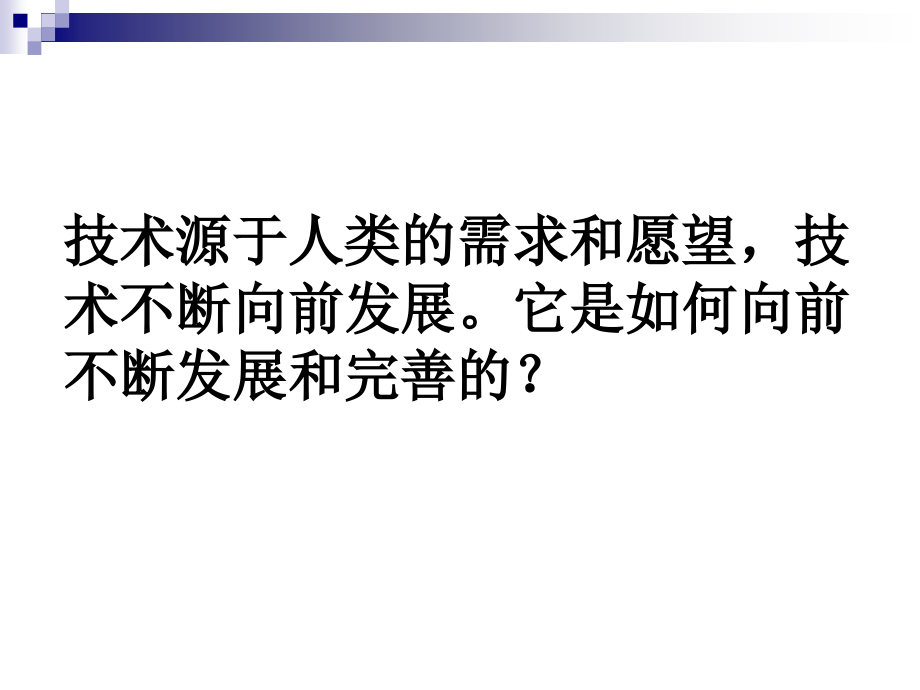 技术源于人类的需求和愿望，技术不断向前发展。它是如何向前不断发展和完善的？